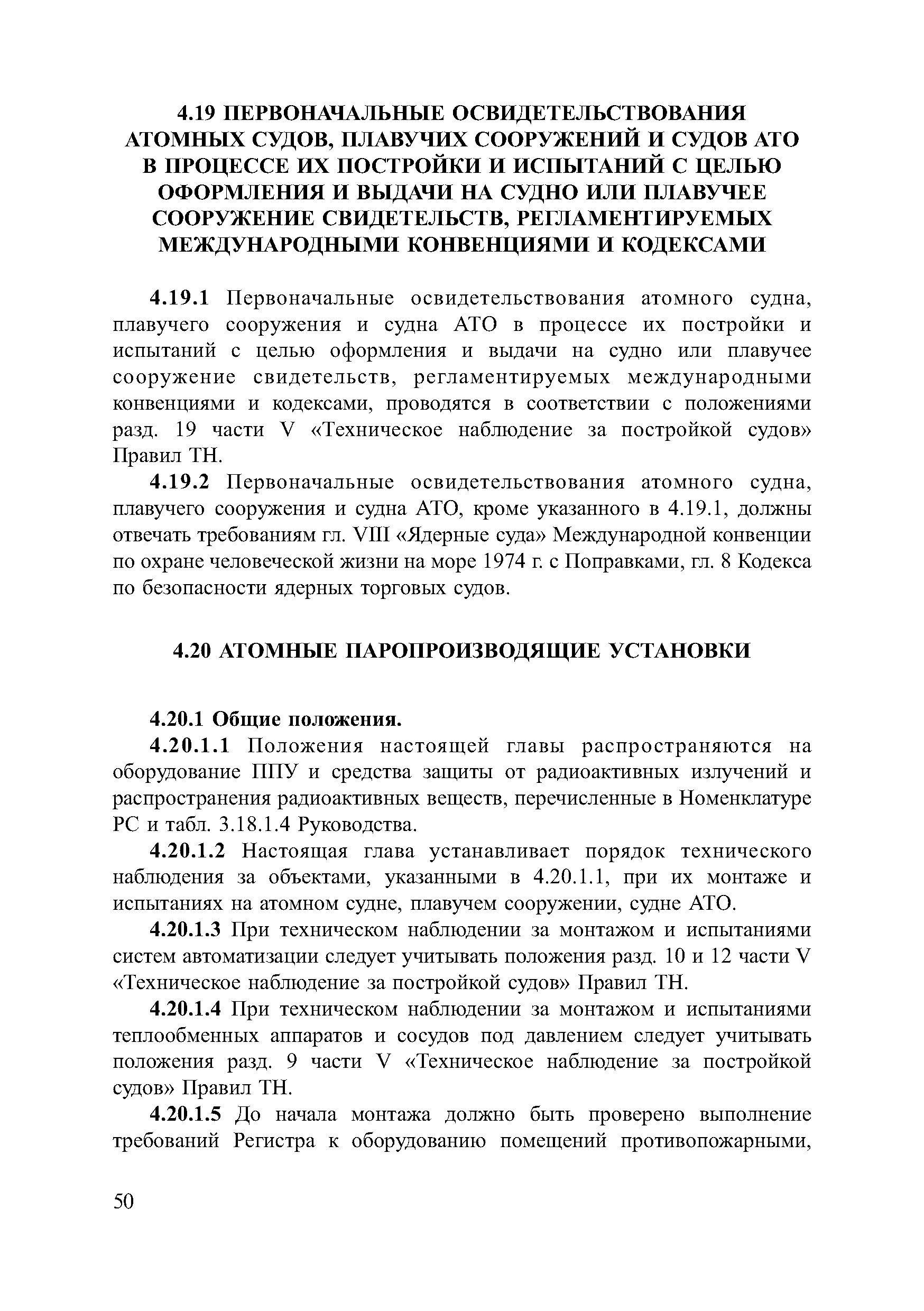 4.19 ПЕРВОНАЧАЛЬНЫЕ ОСВИДЕТЕЛЬСТВОВАНИЯ АТОМНЫХ СУДОВ, ПЛАВУЧИХ СООРУЖЕНИЙ И СУДОВ АТО В ПРОЦЕССЕ ИХ ПОСТРОЙКИ И ИСПЫТАНИЙ С ЦЕЛЬЮ ОФОРМЛЕНИЯ И ВЫДАЧИ НА СУДНО ИЛИ ПЛАВУЧЕЕ СООРУЖЕНИЕ СВИДЕТЕЛЬСТВ, РЕГЛАМЕНТИРУЕМЫХ МЕЖДУНАРОДНЫМИ КОНВЕНЦИЯМИ И КОДЕКСАМИ

4.19.1 Первоначальные освидетельствования атомного судна, плавучего сооружения и судна АТО в процессе их постройки и испытаний с целью оформления и выдачи на судно или плавучее сооружение свидетельств, регламентируемых международными конвенциями и кодексами, проводятся в соответствии с положениями разд. 19 части V «Техническое наблюдение за постройкой судов» Правил ТН.

4.19.2 Первоначальные освидетельствования атомного судна, плавучего сооружения и судна АТО, кроме указанного в 4.19.1, должны отвечать требованиям гл. VIII «Ядерные суда» Международной конвенции по охране человеческой жизни на море 1974 г. с Поправками, гл. 8 Кодекса по безопасности ядерных торговых судов.

4.20 АТОМНЫЕ ПАРОПРОИЗВОДЯЩИЕ УСТАНОВКИ

4.20.1 Общие положения.

4.20.1.1 Положения настоящей главы распространяются на оборудование ППУ и средства защиты от радиоактивных излучений и распространения радиоактивных веществ, перечисленные в Номенклатуре РС и табл. 3.18.1.4 Руководства.

4.20.1.2 Настоящая глава устанавливает порядок технического наблюдения за объектами, указанными в 4.20.1.1, при их монтаже и испытаниях на атомном судне, плавучем сооружении, судне АТО.

4.20.1.3 При техническом наблюдении за монтажом и испытаниями систем автоматизации следует учитывать положения разд. 10 и 12 части V «Техническое наблюдение за постройкой судов» Правил ТН.

4.20.1.4 При техническом наблюдении за монтажом и испытаниями теплообменных аппаратов и сосудов под давлением следует учитывать положения разд. 9 части V «Техническое наблюдение за постройкой судов» Правил ТН.

4.20.1.5 До начала монтажа должно быть проверено выполнение требований Регистра к оборудованию помещений противопожарными,

50